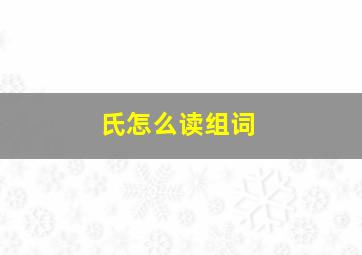 氏怎么读组词